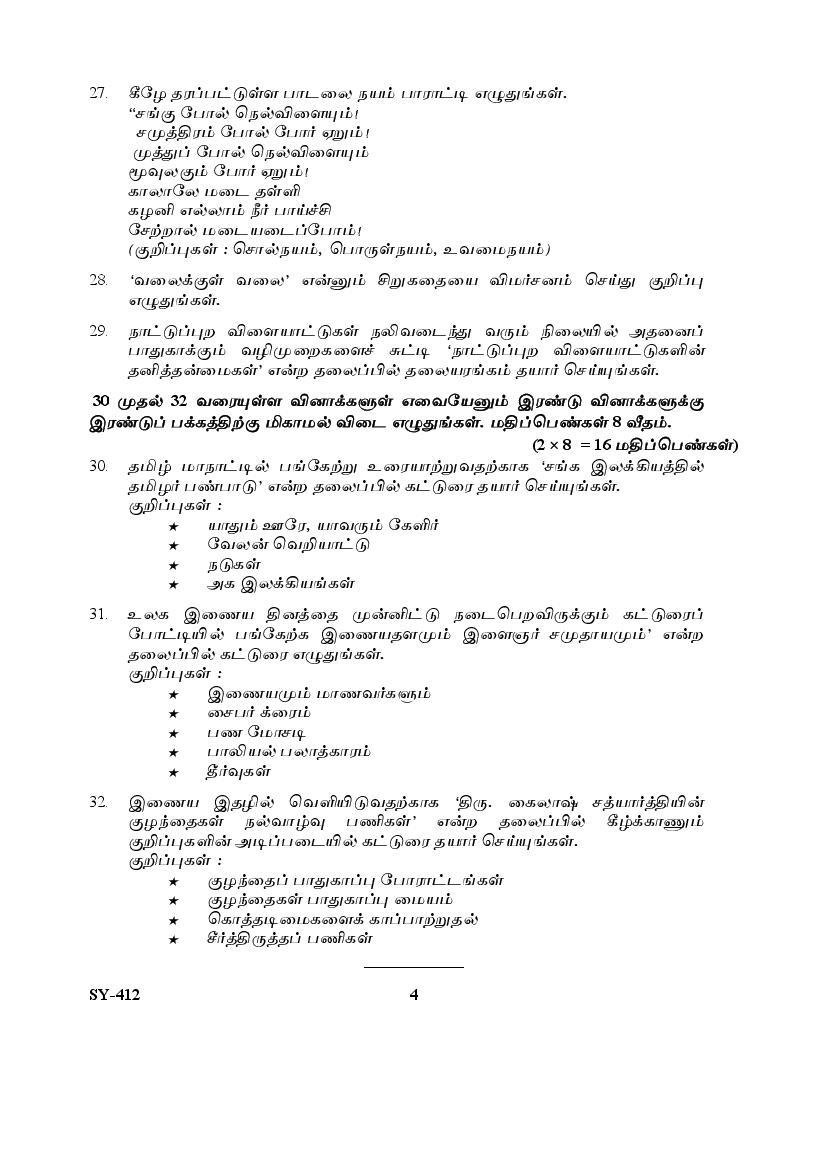 27. கீழே தரப்பட்டுள்ள பாடலை நயம் பாராட்டி எழுதுங்கள்.
"சங்கு போல் நெல்விளையும்!
சமுத்திரம் போல் போர் ஏறும்!
முத்துப் போல் நெல்விளையும்
மூவுலகும் போர் ஏறும்!
காலாலே மடை தள்ளி
கழனி எல்லாம் நீர் பாய்ச்சி
சேற்றால் மடையடைப்போம்!
(குறிப்புகள் : சொல்நயம், பொருள்நயம், உவமைநயம்)

28. 'வலைக்குள் வலை' என்னும் சிறுகதையை விமர்சனம் செய்து குறிப்பு எழுதுங்கள்.

29. நாட்டுப்புற விளையாட்டுகள் நலிவடைந்து வரும் நிலையில் அதனைப் பாதுகாக்கும் வழிமுறைகளைச் சுட்டி 'நாட்டுப்புற விளையாட்டுகளின் தனித்தன்மைகள்' என்ற தலைப்பில் தலையரங்கம் தயார் செய்யுங்கள்.

30 முதல் 32 வரையுள்ள வினாக்களுள் எவையேனும் இரண்டு வினாக்களுக்கு இரண்டுப் பக்கத்திற்கு மிகாமல் விடை எழுதுங்கள். மதிப்பெண்கள் 8 வீதம்.
($2 \times 8 = 16$ மதிப்பெண்கள்)

30. தமிழ் மாநாட்டில் பங்கேற்று உரையாற்றுவதற்காக 'சங்க இலக்கியத்தில் தமிழர் பண்பாடு' என்ற தலைப்பில் கட்டுரை தயார் செய்யுங்கள்.
குறிப்புகள் :
★ யாதும் ஊரே, யாவரும் கேளிர்
★ வேலன் வெறியாட்டு
★ நடுகள்
★ அக இலக்கியங்கள்

31. உலக இணைய தினத்தை முன்னிட்டு நடைபெறவிருக்கும் கட்டுரைப் போட்டியில் பங்கேற்க இணையதளமும் இளைஞர் சமுதாயமும்' என்ற தலைப்பில் கட்டுரை எழுதுங்கள்.
குறிப்புகள் :
★ இணையமும் மாணவர்களும்
★ சைபர் க்ரைம்
★ பண மோசடி
★ பாலியல் பலாத்காரம்
★ தீர்வுகள்

32. இணைய இதழில் வெளியிடுவதற்காக 'திரு. கைலாஷ் சத்யார்த்தியின் குழந்தைகள் நல்வாழ்வு பணிகள்' என்ற தலைப்பில் கீழ்க்காணும் குறிப்புகளின் அடிப்படையில் கட்டுரை தயார் செய்யுங்கள்.
குறிப்புகள் :
★ குழந்தைப் பாதுகாப்பு போராட்டங்கள்
★ குழந்தைகள் பாதுகாப்பு மையம்
★ கொத்தடிமைகளைக் காப்பாற்றுதல்
★ சீர்த்திருத்தப் பணிகள்

SY-412 4